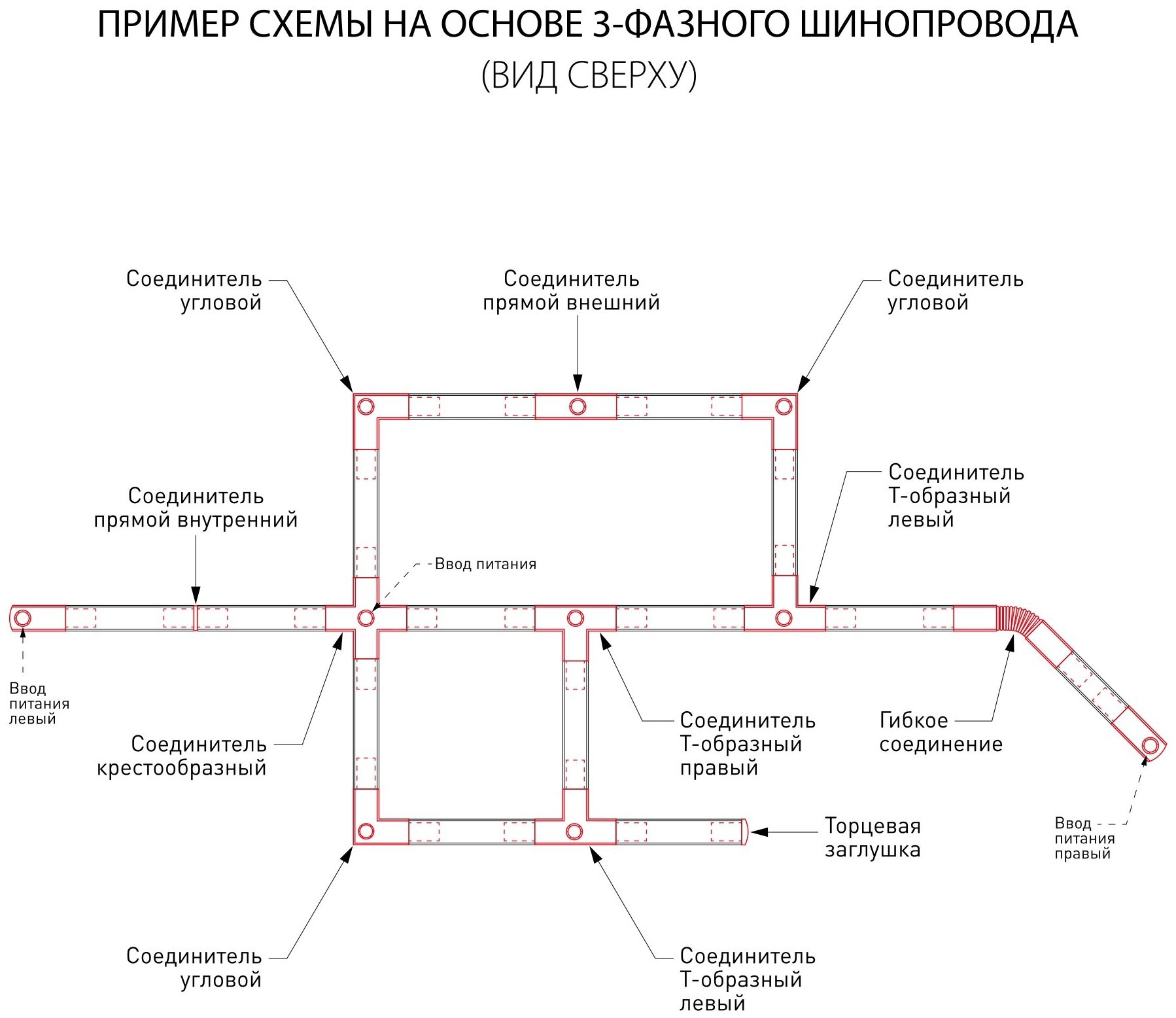 ПРИМЕР СХЕМЫ НА ОСНОВЕ 3-ФАЗНОГО ШИНОПРОВОДА
(ВИД СВЕРХУ)

Соединитель угловой

Соединитель прямой внешний

Соединитель угловой

Соединитель Т-образный левый

Соединитель прямой внутренний

Ввод питания

Ввод питания левый

Соединитель крестообразный

Соединитель Т-образный правый

Гибкое соединение

Торцевая заглушка

Ввод питания правый

Соединитель угловой

Соединитель Т-образный левый